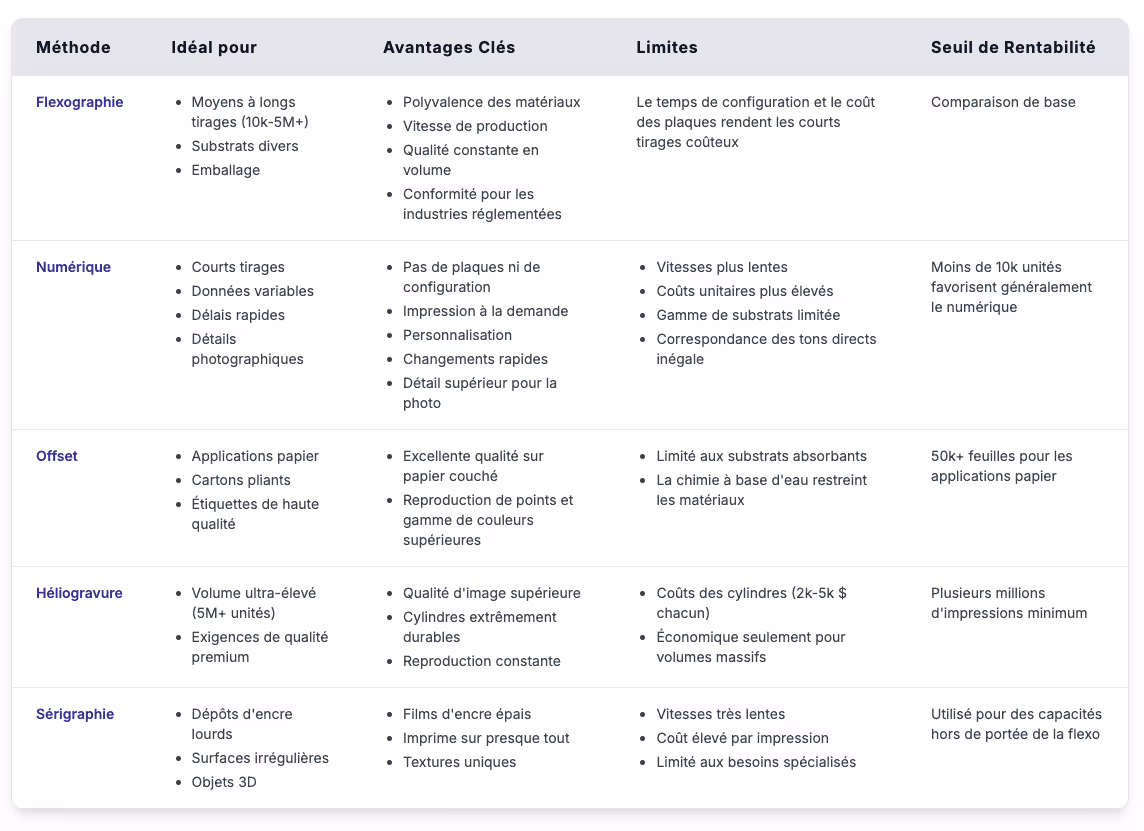 | Méthode | Idéal pour | Avantages Clés | Limites | Seuil de Rentabilité |
|---|---|---|---|---|
| Flexographie | • Moyens à longs tirages (10k-5M+) • Substrats divers • Emballage | • Polyvalence des matériaux • Vitesse de production • Qualité constante en volume • Conformité pour les industries réglementées | Le temps de configuration et le coût des plaques rendent les courts tirages coûteux | Comparaison de base |
| Numérique | • Courts tirages • Données variables • Délais rapides • Détails photographiques | • Pas de plaques ni de configuration • Impression à la demande • Personnalisation • Changements rapides • Détail supérieur pour la photo | • Vitesses plus lentes • Coûts unitaires plus élevés • Gamme de substrats limitée • Correspondance des tons directs inégale | Moins de 10k unités favorisent généralement le numérique |
| Offset | • Applications papier • Cartons pliants • Étiquettes de haute qualité | • Excellente qualité sur papier couché • Reproduction de points et gamme de couleurs supérieures | • Limité aux substrats absorbants • La chimie à base d'eau restreint les matériaux | 50k+ feuilles pour les applications papier |
| Héliogravure | • Volume ultra-élevé (5M+ unités) • Exigences de qualité premium | • Qualité d'image supérieure • Cylindres extrêmement durables • Reproduction constante | • Coûts des cylindres (2k-5k $ chacun) • Économique seulement pour volumes massifs | Plusieurs millions d'impressions minimum |
| Sérigraphie | • Dépôts d'encre lourds • Surfaces irrégulières • Objets 3D | • Films d'encre épais • Imprime sur presque tout • Textures uniques | • Vitesses très lentes • Coût élevé par impression • Limité aux besoins spécialisés | Utilisé pour des capacités hors de portée de la flexo |